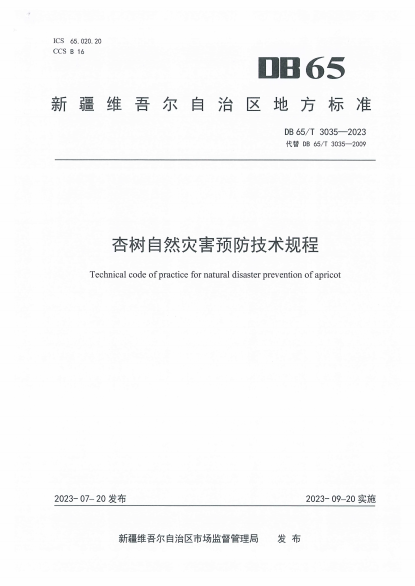 ICS 65.020.20
CCS B 16

DB65

新疆维吾尔自治区地方标准

DB 65/T 3035—2023
代替 DB 65/T 3035—2009

杏树自然灾害预防技术规程

Technical code of practice for natural disaster prevention of apricot

2023-07-20 发布

2023-09-20 实施

新疆维吾尔自治区市场监督管理局 发布